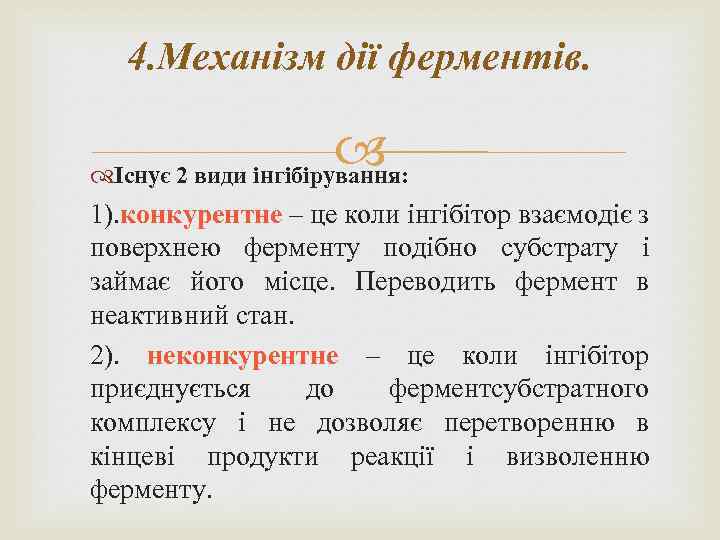 4.Механізм дії ферментів.

Існує 2 види інгібірування:

1).конкурентне – це коли інгібітор взаємодіє з поверхнею ферменту подібно субстрату і займає його місце. Переводить фермент в неактивний стан.

2). неконкурентне – це коли інгібітор приєднується до ферментсубстратного комплексу і не дозволяє перетворенню в кінцеві продукти реакції і визволенню ферменту.